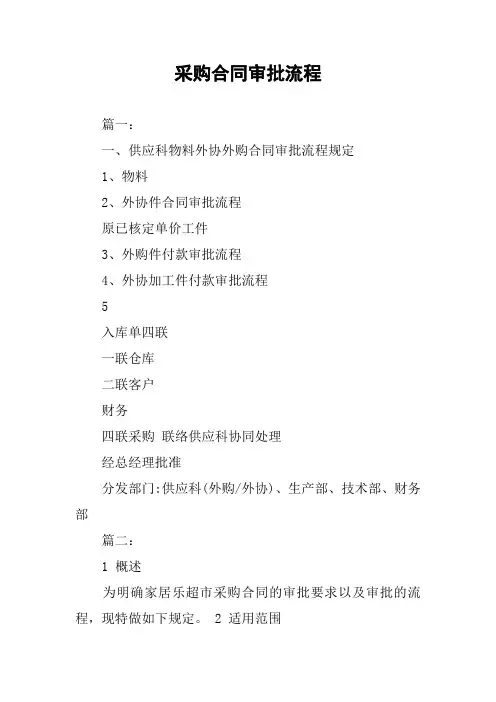 采购合同审批流程

篇一：

一、供应科物料外协外购合同审批流程规定

1、物料

2、外协件合同审批流程

原已核定单价工件

3、外购件付款审批流程

4、外协加工件付款审批流程

5

入库单四联

一联仓库

二联客户

财务

四联采购 联络供应科协同处理

经总经理批准

分发部门:供应科(外购/外协)、生产部、技术部、财务部

篇二：

1 概述

为明确家居乐超市采购合同的审批要求以及审批的流程，现特做如下规定。 2 适用范围